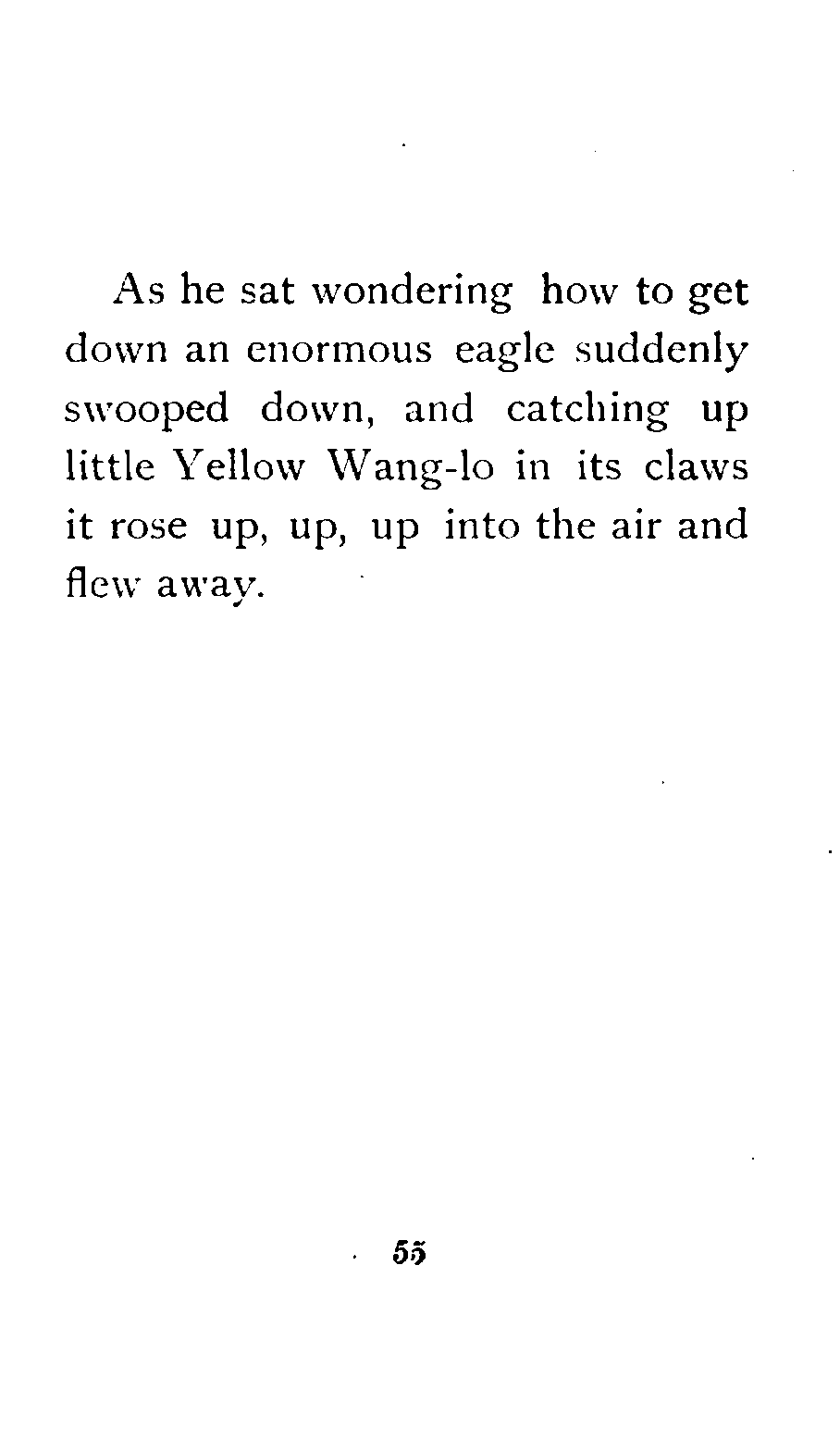 As he sat wondering how to get down an enormous eagle suddenly swooped down, and catching up little Yellow Wang-lo in its claws it rose up, up, up into the air and flew away.

55